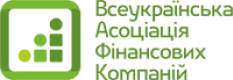 Всеукраїнська
Асоціація
Фінансових
Компаній